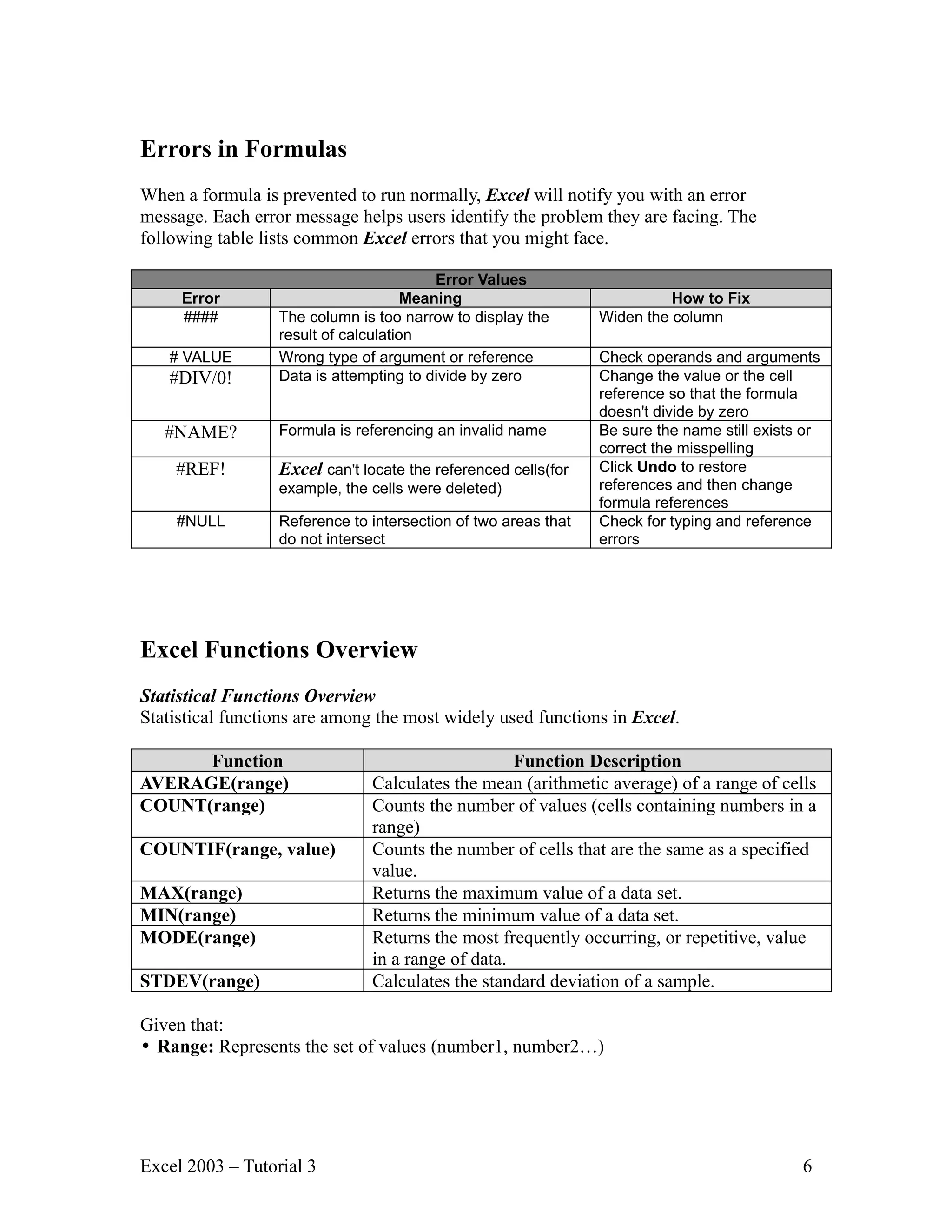 Errors in Formulas

When a formula is prevented to run normally, Excel will notify you with an error message. Each error message helps users identify the problem they are facing. The following table lists common Excel errors that you might face.

Error Values

| Error | Meaning | How to Fix |
|---|---|---|
| #### | The column is too narrow to display the result of calculation | Widen the column |
| # VALUE | Wrong type of argument or reference | Check operands and arguments |
| #DIV/0! | Data is attempting to divide by zero | Change the value or the cell reference so that the formula doesn't divide by zero |
| #NAME? | Formula is referencing an invalid name | Be sure the name still exists or correct the misspelling |
| #REF! | Excel can't locate the referenced cells(for example, the cells were deleted) | Click Undo to restore references and then change formula references |
| #NULL | Reference to intersection of two areas that do not intersect | Check for typing and reference errors |

Excel Functions Overview

Statistical Functions Overview
Statistical functions are among the most widely used functions in Excel.

| Function | Function Description |
|---|---|
| AVERAGE(range) | Calculates the mean (arithmetic average) of a range of cells |
| COUNT(range) | Counts the number of values (cells containing numbers in a range) |
| COUNTIF(range, value) | Counts the number of cells that are the same as a specified value. |
| MAX(range) | Returns the maximum value of a data set. |
| MIN(range) | Returns the minimum value of a data set. |
| MODE(range) | Returns the most frequently occurring, or repetitive, value in a range of data. |
| STDEV(range) | Calculates the standard deviation of a sample. |

Given that:
• Range: Represents the set of values (number1, number2…)

Excel 2003 – Tutorial 3 6